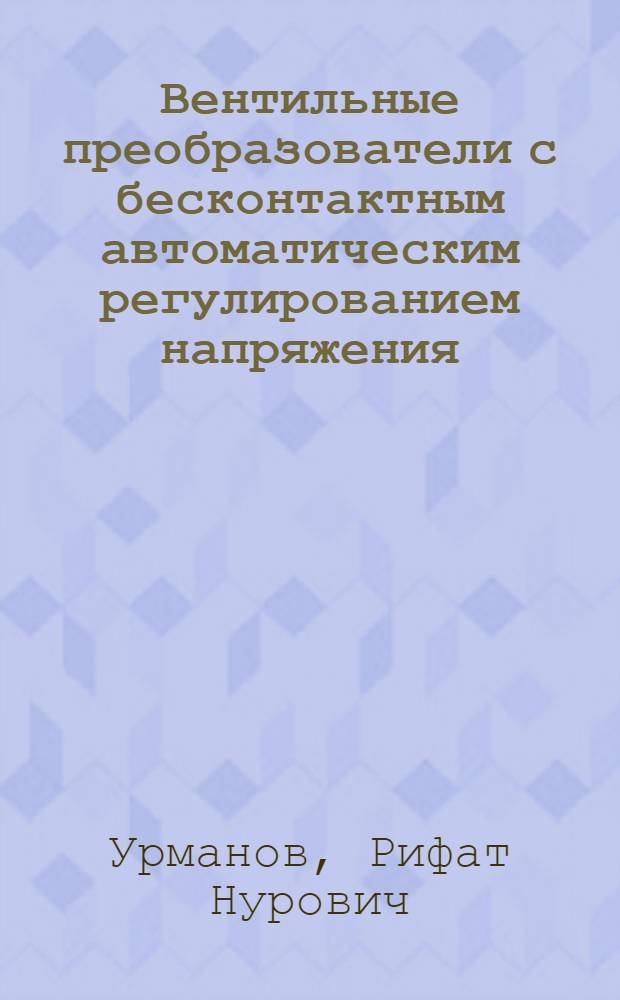 Вентильные преобразователи с бесконтактным автоматическим регулированием напряжения

Урманов, Рифат Нурович